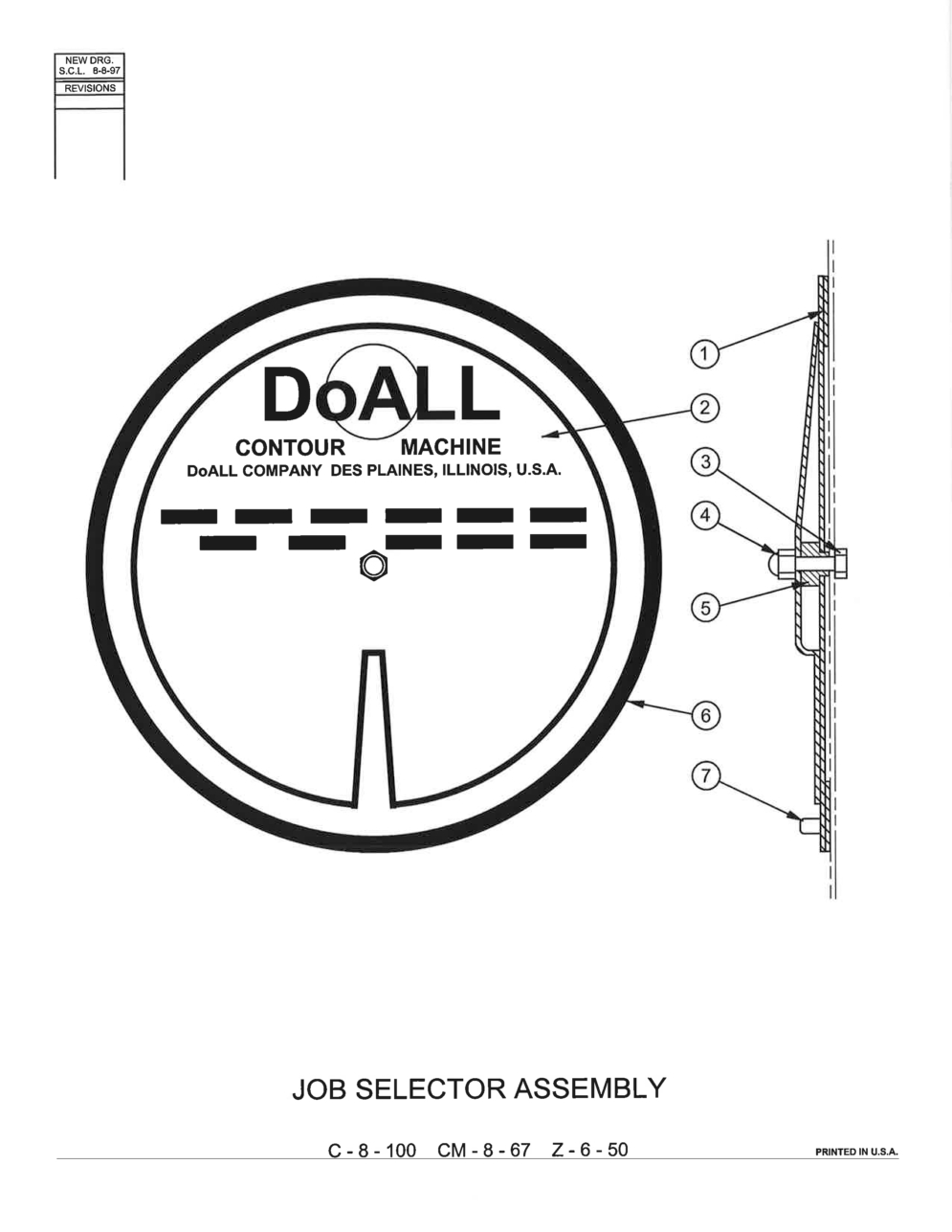 NEW DRG.
S.C.L. 8-8-97

REVISIONS

DoALL
CONTOUR MACHINE
DoALL COMPANY DES PLAINES, ILLINOIS, U.S.A.

1
2
3
4
5
6
7

JOB SELECTOR ASSEMBLY

C - 8 - 100 CM - 8 - 67 Z - 6 - 50

PRINTED IN U.S.A.